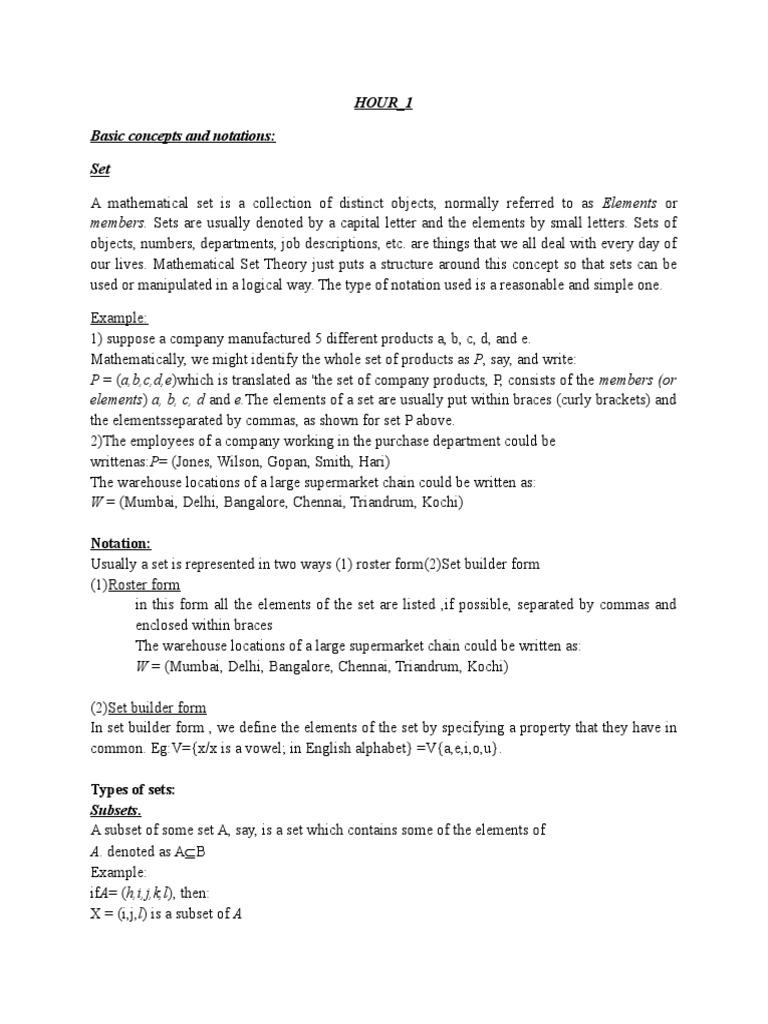 HOUR_1

Basic concepts and notations:

Set

A mathematical set is a collection of distinct objects, normally referred to as Elements or members. Sets are usually denoted by a capital letter and the elements by small letters. Sets of objects, numbers, departments, job descriptions, etc. are things that we all deal with every day of our lives. Mathematical Set Theory just puts a structure around this concept so that sets can be used or manipulated in a logical way. The type of notation used is a reasonable and simple one.

Example:
1) suppose a company manufactured 5 different products a, b, c, d, and e.
Mathematically, we might identify the whole set of products as P, say, and write:
P = (a,b,c,d,e)which is translated as 'the set of company products, P, consists of the members (or elements) a, b, c, d and e.The elements of a set are usually put within braces (curly brackets) and the elementsseparated by commas, as shown for set P above.
2)The employees of a company working in the purchase department could be writtenas:P= (Jones, Wilson, Gopan, Smith, Hari)
The warehouse locations of a large supermarket chain could be written as:
W = (Mumbai, Delhi, Bangalore, Chennai, Triandrum, Kochi)

Notation:
Usually a set is represented in two ways (1) roster form(2)Set builder form
(1)Roster form
in this form all the elements of the set are listed ,if possible, separated by commas and enclosed within braces
The warehouse locations of a large supermarket chain could be written as:
W = (Mumbai, Delhi, Bangalore, Chennai, Triandrum, Kochi)

(2)Set builder form
In set builder form , we define the elements of the set by specifying a property that they have in common. Eg:V={x/x is a vowel; in English alphabet} =V{a,e,i,o,u}.

Types of sets:
Subsets.
A subset of some set A, say, is a set which contains some of the elements of A. denoted as A$\subseteq$B
Example:
ifA= (h,i,j,k,l), then:
X = (i,j,l) is a subset of A